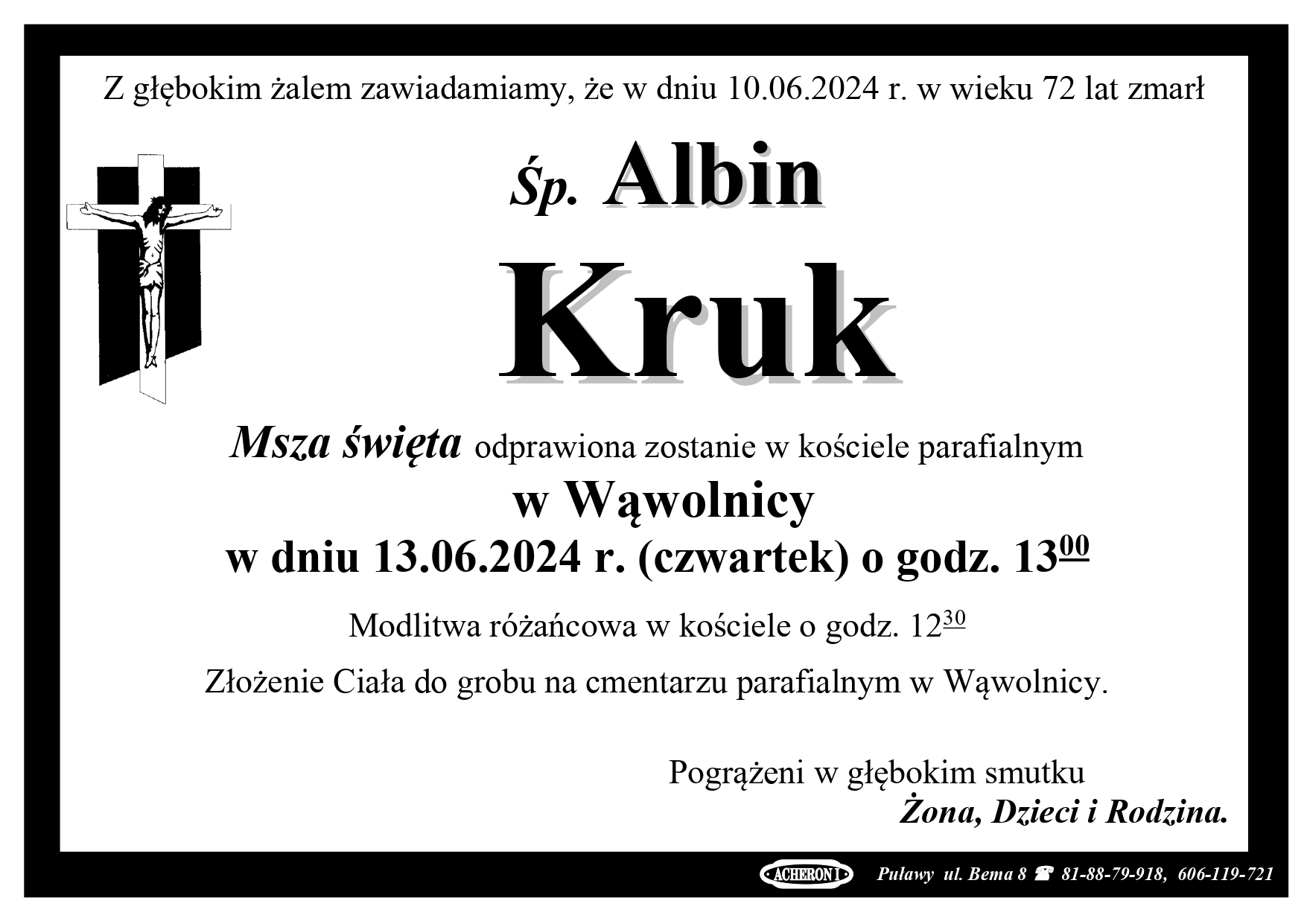 Z głębokim żalem zawiadamiamy, że w dniu 10.06.2024 r. w wieku 72 lat zmarł

Śp. Albin

Kruk

Msza święta odprawiona zostanie w kościele parafialnym

w Wąwolnicy

w dniu 13.06.2024 r. (czwartek) o godz. $13^{00}$

Modlitwa różańcowa w kościele o godz. $12^{30}$

Złożenie Ciała do grobu na cmentarzu parafialnym w Wąwolnicy.

Pogrążeni w głębokim smutku
Żona, Dzieci i Rodzina.

ACHERON I Puławy ul. Bema 8 ☎ 81-88-79-918, 606-119-721